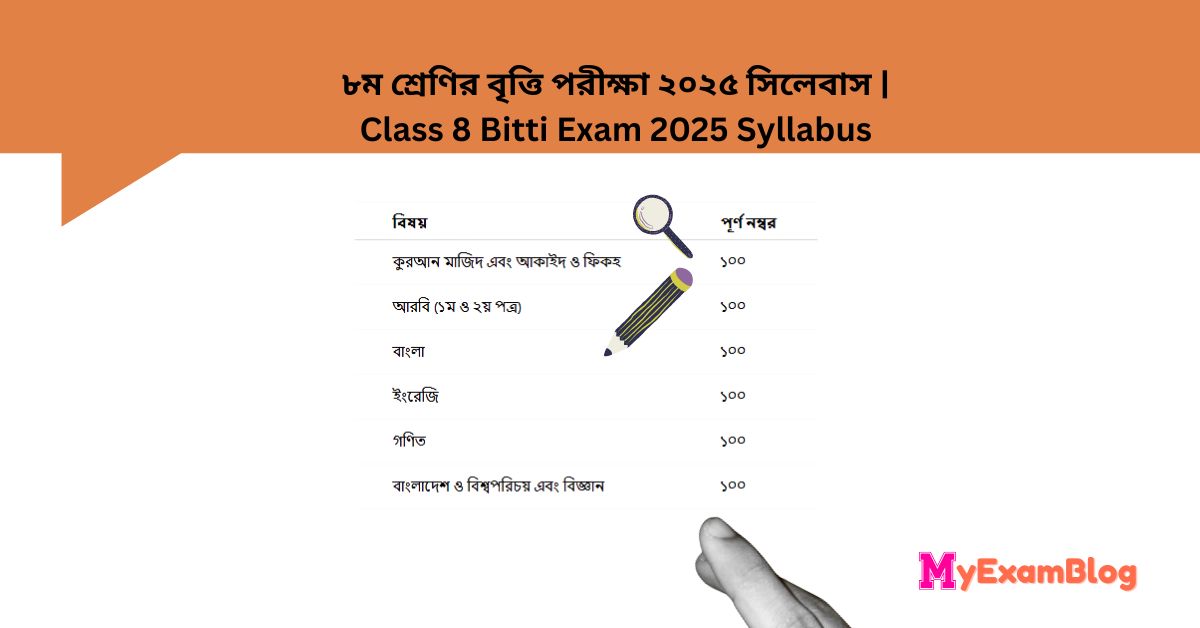 ৮ম শ্রেণির বৃত্তি পরীক্ষা ২০২৫ সিলেবাস | Class 8 Bitti Exam 2025 Syllabus

| বিষয় | পূর্ণ নম্বর |
|---|---|
| কুরআন মাজিদ এবং আকাইদ ও ফিকহ | ১০০ |
| আরবি (১ম ও ২য় পত্র) | ১০০ |
| বাংলা | ১০০ |
| ইংরেজি | ১০০ |
| গণিত | ১০০ |
| বাংলাদেশ ও বিশ্বপরিচয় এবং বিজ্ঞান | ১০০ |

MyExamBlog